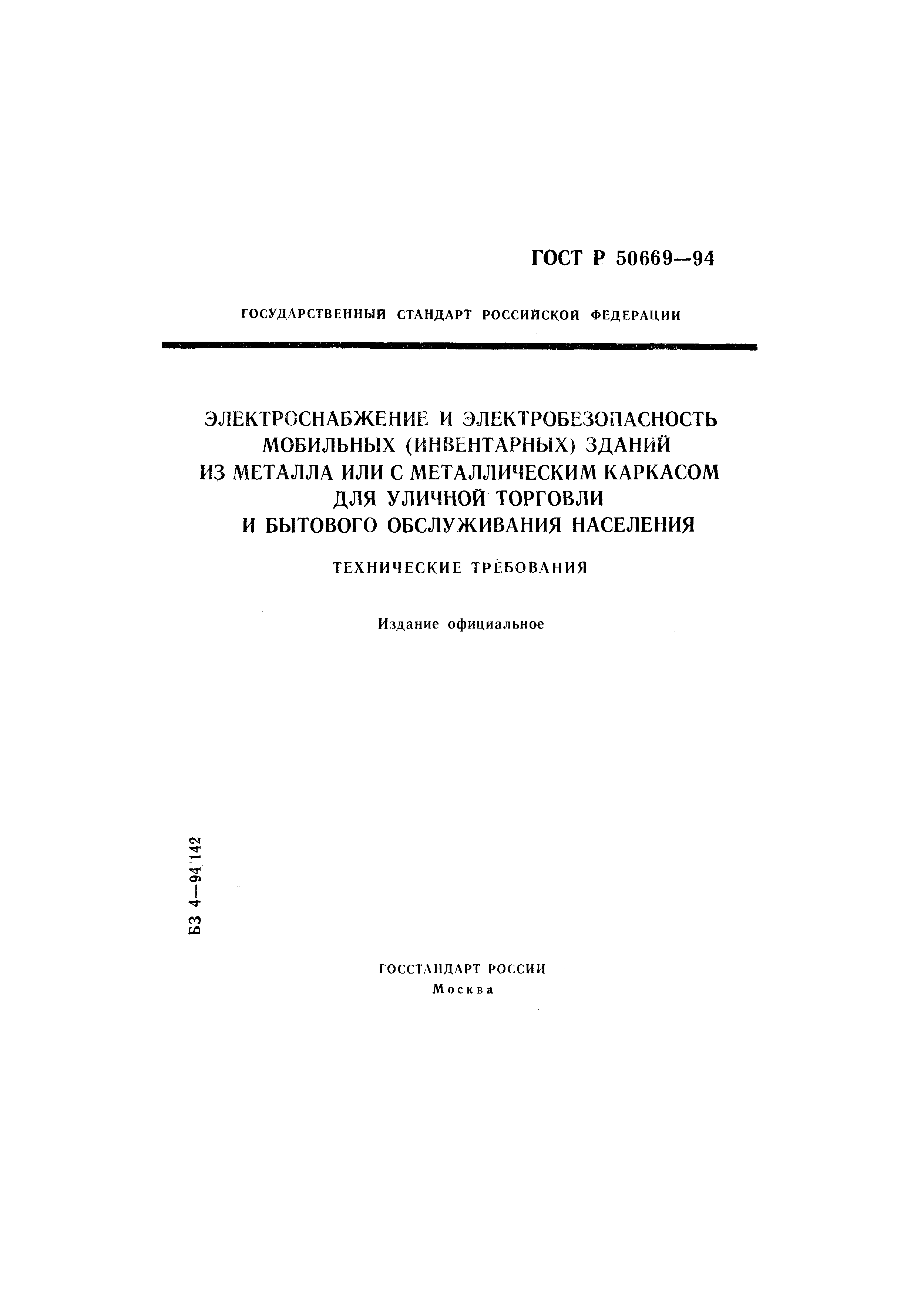 ГОСТ Р 50669—94

ГОСУДАРСТВЕННЫЙ СТАНДАРТ РОССИЙСКОЙ ФЕДЕРАЦИИ

ЭЛЕКТРОСНАБЖЕНИЕ И ЭЛЕКТРОБЕЗОПАСНОСТЬ МОБИЛЬНЫХ (ИНВЕНТАРНЫХ) ЗДАНИЙ ИЗ МЕТАЛЛА ИЛИ С МЕТАЛЛИЧЕСКИМ КАРКАСОМ ДЛЯ УЛИЧНОЙ ТОРГОВЛИ И БЫТОВОГО ОБСЛУЖИВАНИЯ НАСЕЛЕНИЯ

ТЕХНИЧЕСКИЕ ТРЕБОВАНИЯ

Издание официальное

БЗ 4—94/142

ГОССТАНДАРТ РОССИИ
Москва